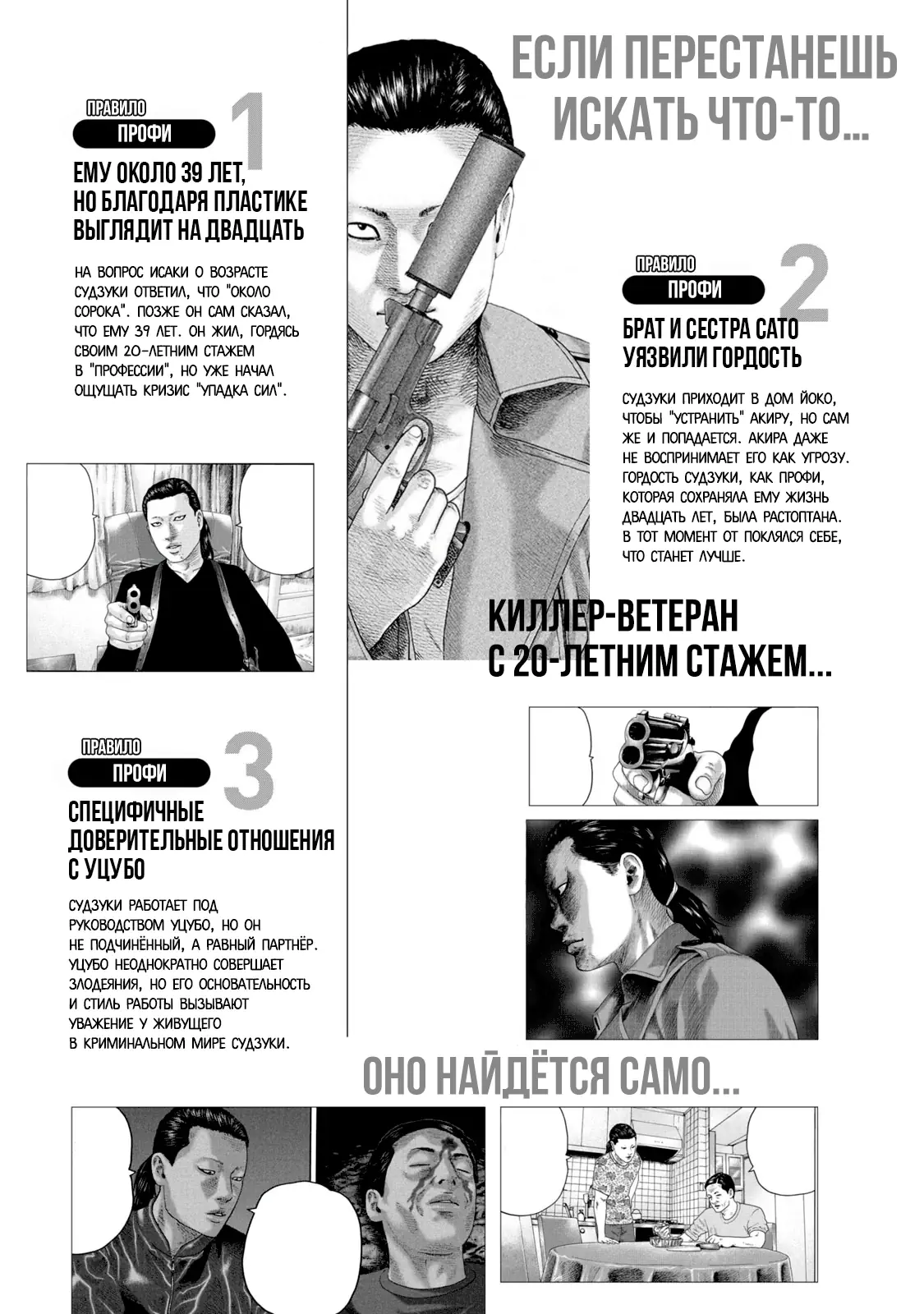 ЕСЛИ ПЕРЕСТАНЕШЬ ИСКАТЬ ЧТО-ТО...

ПРАВИЛО ПРОФИ 1

ЕМУ ОКОЛО 39 ЛЕТ, НО БЛАГОДАРЯ ПЛАСТИКЕ ВЫГЛЯДИТ НА ДВАДЦАТЬ

НА ВОПРОС ИСАКИ О ВОЗРАСТЕ СУДЗУКИ ОТВЕТИЛ, ЧТО "ОКОЛО СОРОКА". ПОЗЖЕ ОН САМ СКАЗАЛ, ЧТО ЕМУ 39 ЛЕТ. ОН ЖИЛ, ГОРДЯСЬ СВОИМ 20-ЛЕТНИМ СТАЖЕМ В "ПРОФЕССИИ", НО УЖЕ НАЧАЛ ОЩУЩАТЬ КРИЗИС "УПАДКА СИЛ".

ПРАВИЛО ПРОФИ 2

БРАТ И СЕСТРА САТО УЯЗВИЛИ ГОРДОСТЬ

СУДЗУКИ ПРИХОДИТ В ДОМ ЙОКО, ЧТОБЫ "УСТРАНИТЬ" АКИРУ, НО САМ ЖЕ И ПОПАДАЕТСЯ. АКИРА ДАЖЕ НЕ ВОСПРИНИМАЕТ ЕГО КАК УГРОЗУ. ГОРДОСТЬ СУДЗУКИ, КАК ПРОФИ, КОТОРАЯ СОХРАНЯЛА ЕМУ ЖИЗНЬ ДВАДЦАТЬ ЛЕТ, БЫЛА РАСТОПТАНА. В ТОТ МОМЕНТ ОТ ПОКЛЯЛСЯ СЕБЕ, ЧТО СТАНЕТ ЛУЧШЕ.

КИЛЛЕР-ВЕТЕРАН С 20-ЛЕТНИМ СТАЖЕМ...

ПРАВИЛО ПРОФИ 3

СПЕЦИФИЧНЫЕ ДОВЕРИТЕЛЬНЫЕ ОТНОШЕНИЯ С УЦУБО

СУДЗУКИ РАБОТАЕТ ПОД РУКОВОДСТВОМ УЦУБО, НО ОН НЕ ПОДЧИНЁННЫЙ, А РАВНЫЙ ПАРТНЁР. УЦУБО НЕОДНОКРАТНО СОВЕРШАЕТ ЗЛОДЕЯНИЯ, НО ЕГО ОСНОВАТЕЛЬНОСТЬ И СТИЛЬ РАБОТЫ ВЫЗЫВАЮТ УВАЖЕНИЕ У ЖИВУЩЕГО В КРИМИНАЛЬНОМ МИРЕ СУДЗУКИ.

ОНО НАЙДЁТСЯ САМО...